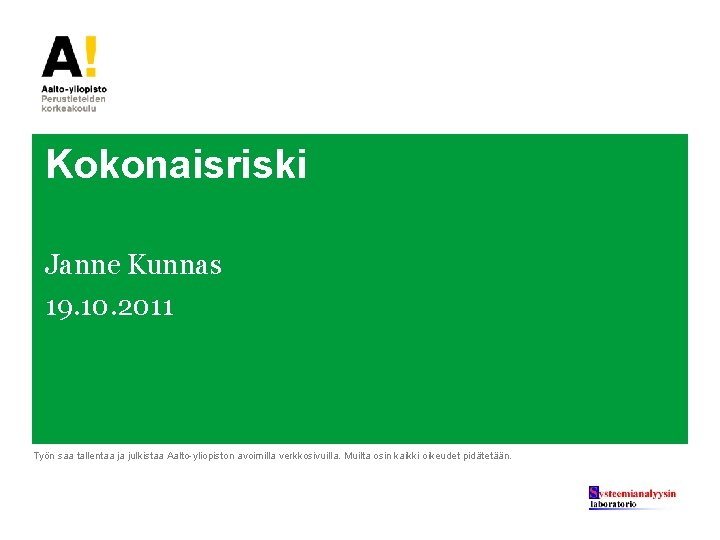 A!
Aalto-yliopisto
Perustieteiden korkeakoulu

Kokonaisriski

Janne Kunnas
19.10.2011

Työn saa tallentaa ja julkistaa Aalto-yliopiston avoimilla verkkosivuilla. Muilta osin kaikki oikeudet pidätetään.

Systeemianalyysin laboratorio